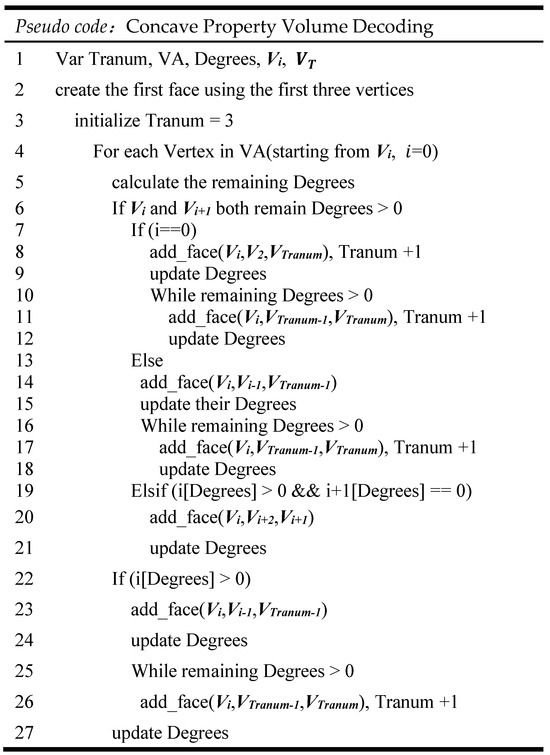 Pseudo code: Concave Property Volume Decoding

1 Var Tranum, VA, Degrees, $V_i$, $V_T$
2 create the first face using the first three vertices
3 initialize Tranum = 3
4 For each Vertex in VA(starting from $V_i$, $i$=0)
5 calculate the remaining Degrees
6 If $V_i$ and $V_{i+1}$ both remain Degrees > 0
7 If (i==0)
8 add_face($V_i$,$V_2$,$V_{Tranum}$), Tranum +1
9 update Degrees
10 While remaining Degrees > 0
11 add_face($V_i$,$V_{Tranum-1}$,$V_{Tranum}$), Tranum +1
12 update Degrees
13 Else
14 add_face($V_i$,$V_{i-1}$,$V_{Tranum-1}$)
15 update their Degrees
16 While remaining Degrees > 0
17 add_face($V_i$,$V_{Tranum-1}$,$V_{Tranum}$), Tranum +1
18 update Degrees
19 Elsif (i[Degrees] > 0 && i+1[Degrees] == 0)
20 add_face($V_i$,$V_{i+2}$,$V_{i+1}$)
21 update Degrees
22 If (i[Degrees] > 0)
23 add_face($V_i$,$V_{i-1}$,$V_{Tranum-1}$)
24 update Degrees
25 While remaining Degrees > 0
26 add_face($V_i$,$V_{Tranum-1}$,$V_{Tranum}$), Tranum +1
27 update Degrees